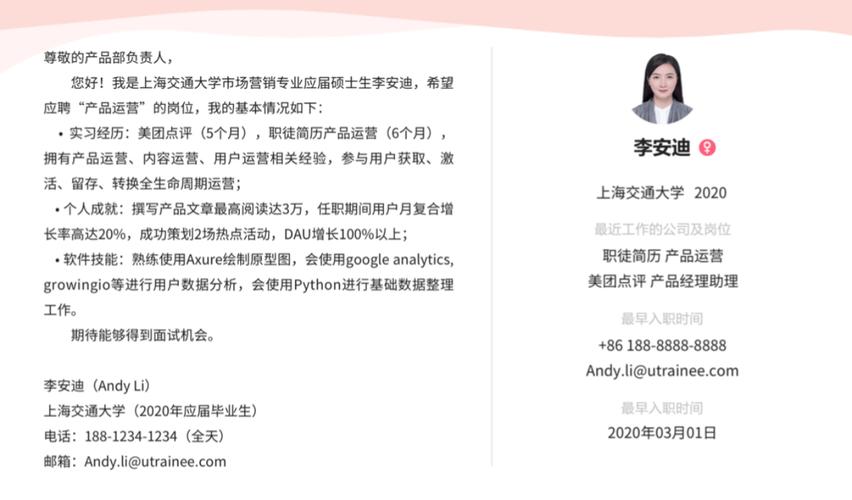 尊敬的产品部负责人，

您好！我是上海交通大学市场营销专业应届硕士生李安迪，希望应聘“产品运营”的岗位，我的基本情况如下：

• 实习经历：美团点评（5个月），职徒简历产品运营（6个月），拥有产品运营、内容运营、用户运营相关经验，参与用户获取、激活、留存、转换全生命周期运营；

• 个人成就：撰写产品文章最高阅读达3万，任职期间用户月复合增长率高达20%，成功策划2场热点活动，DAU增长100%以上；

• 软件技能：熟练使用Axure绘制原型图，会使用google analytics, growingio等进行用户数据分析，会使用Python进行基础数据整理工作。

期待能够得到面试机会。

李安迪（Andy Li）
上海交通大学（2020年应届毕业生）
电话：188-1234-1234（全天）
邮箱：Andy.li@utrainee.com

李安迪

上海交通大学 2020

最近工作的公司及岗位
职徒简历 产品运营
美团点评 产品经理助理

最早入职时间
+86 188-8888-8888
Andy.li@utrainee.com

最早入职时间
2020年03月01日